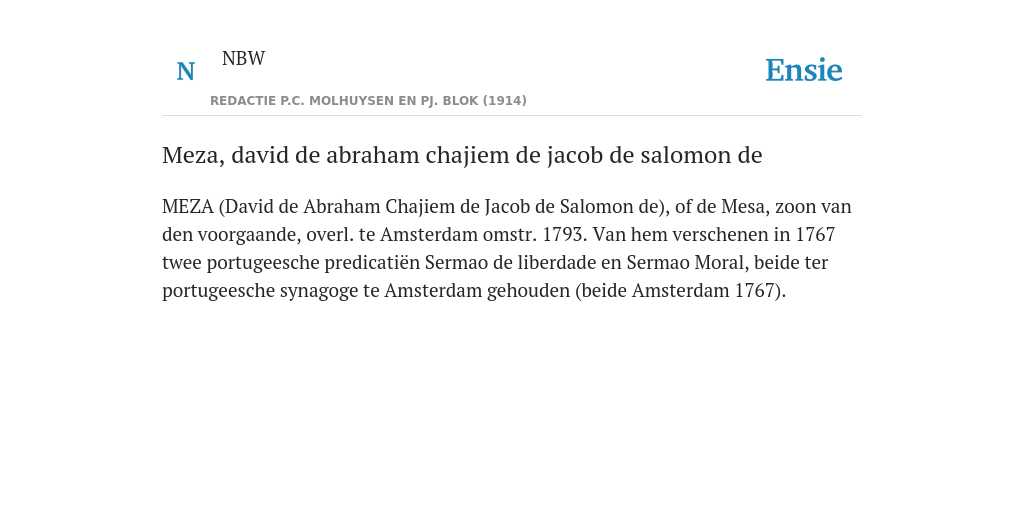 N NBW

REDACTIE P.C. MOLHUYSEN EN PJ. BLOK (1914)

Ensie

Meza, david de abraham chajiem de jacob de salomon de

MEZA (David de Abraham Chajiem de Jacob de Salomon de), of de Mesa, zoon van den voorgaande, overl. te Amsterdam omstr. 1793. Van hem verschenen in 1767 twee portugeesche predicatiën Sermao de liberdade en Sermao Moral, beide ter portugeesche synagoge te Amsterdam gehouden (beide Amsterdam 1767).